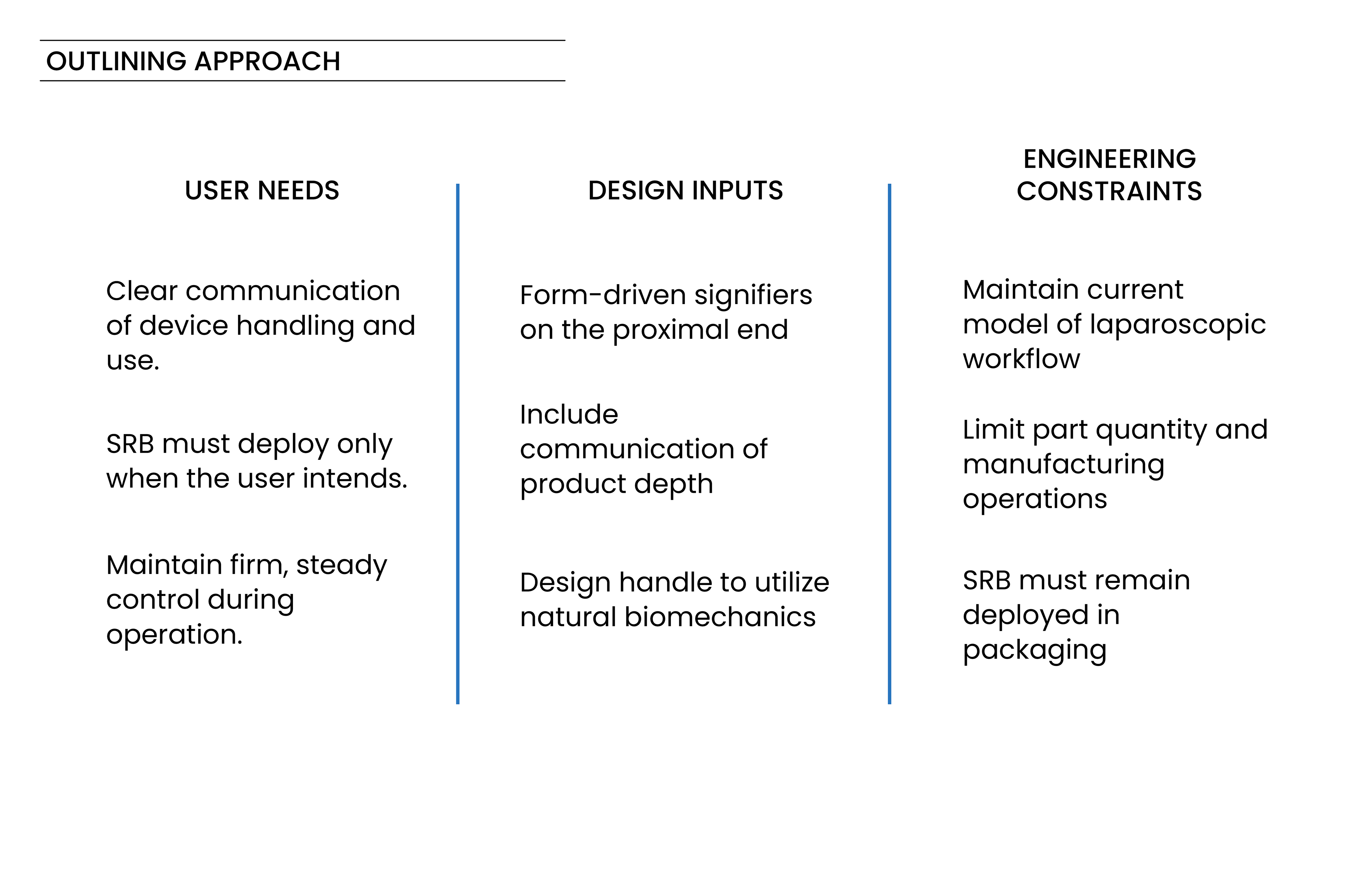 OUTLINING APPROACH

USER NEEDS

Clear communication of device handling and use.

SRB must deploy only when the user intends.

Maintain firm, steady control during operation.

DESIGN INPUTS

Form-driven signifiers on the proximal end

Include communication of product depth

Design handle to utilize natural biomechanics

ENGINEERING CONSTRAINTS

Maintain current model of laparoscopic workflow

Limit part quantity and manufacturing operations

SRB must remain deployed in packaging